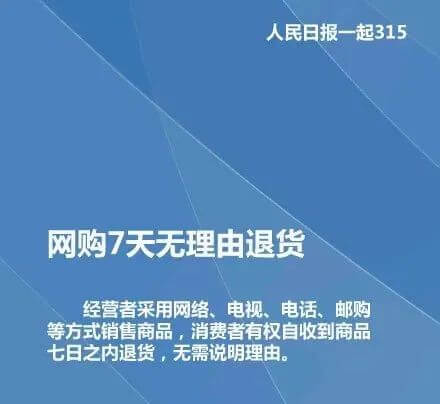 人民日报一起315

网购7天无理由退货

经营者采用网络、电视、电话、邮购等方式销售商品，消费者有权自收到商品七日之内退货，无需说明理由。